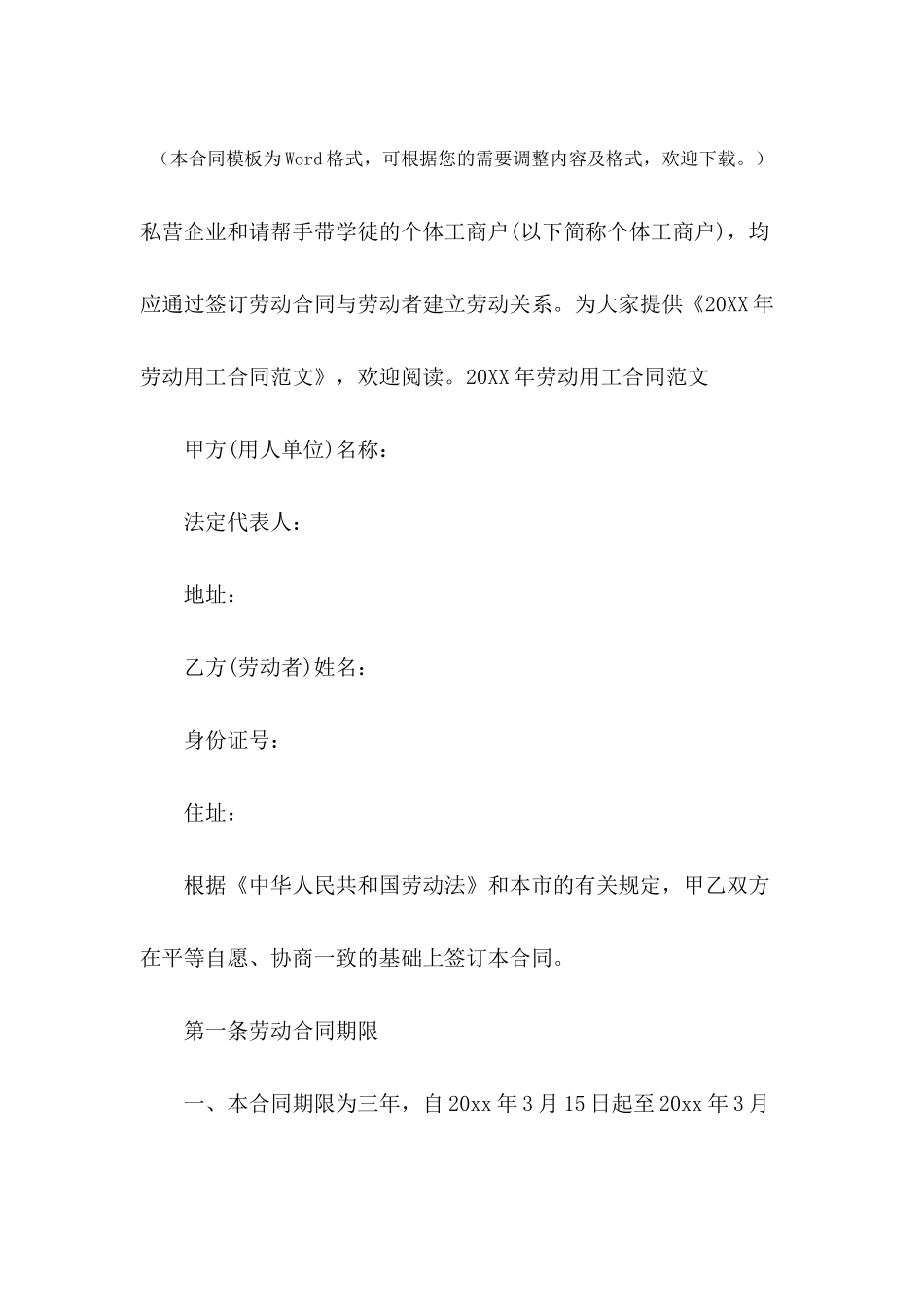 （本合同模板为Word格式，可根据您的需要调整内容及格式，欢迎下载。）

私营企业和请帮手带学徒的个体工商户(以下简称个体工商户)，均应通过签订劳动合同与劳动者建立劳动关系。为大家提供《20XX年劳动用工合同范文》，欢迎阅读。20XX年劳动用工合同范文

甲方(用人单位)名称：

法定代表人：

地址：

乙方(劳动者)姓名：

身份证号：

住址：

根据《中华人民共和国劳动法》和本市的有关规定，甲乙双方在平等自愿、协商一致的基础上签订本合同。

第一条劳动合同期限

一、本合同期限为三年，自20xx年3月15日起至20xx年3月